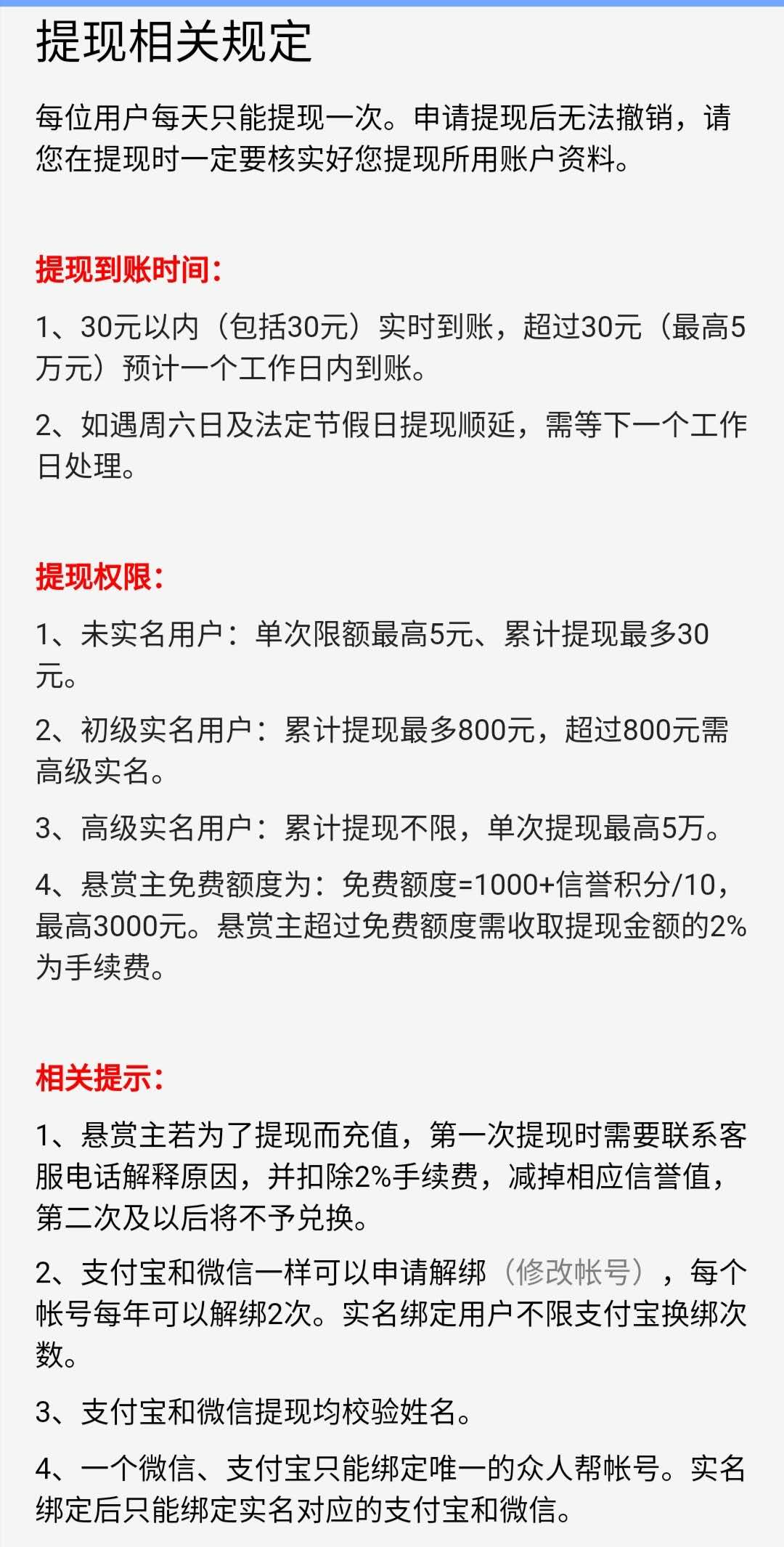 提现相关规定

每位用户每天只能提现一次。申请提现后无法撤销，请您在提现时一定要核实好您提现所用账户资料。

提现到账时间：

1、30元以内（包括30元）实时到账，超过30元（最高5万元）预计一个工作日内到账。

2、如遇周六日及法定节假日提现顺延，需等下一个工作日处理。

提现权限：

1、未实名用户：单次限额最高5元、累计提现最多30元。

2、初级实名用户：累计提现最多800元，超过800元需高级实名。

3、高级实名用户：累计提现不限，单次提现最高5万。

4、悬赏主免费额度为：免费额度=1000+信誉积分/10，最高3000元。悬赏主超过免费额度需收取提现金额的2%为手续费。

相关提示：

1、悬赏主若为了提现而充值，第一次提现时需要联系客服电话解释原因，并扣除2%手续费，减掉相应信誉值，第二次及以后将不予兑换。

2、支付宝和微信一样可以申请解绑（修改帐号），每个帐号每年可以解绑2次。实名绑定用户不限支付宝换绑次数。

3、支付宝和微信提现均校验姓名。

4、一个微信、支付宝只能绑定唯一的众人帮帐号。实名绑定后只能绑定实名对应的支付宝和微信。